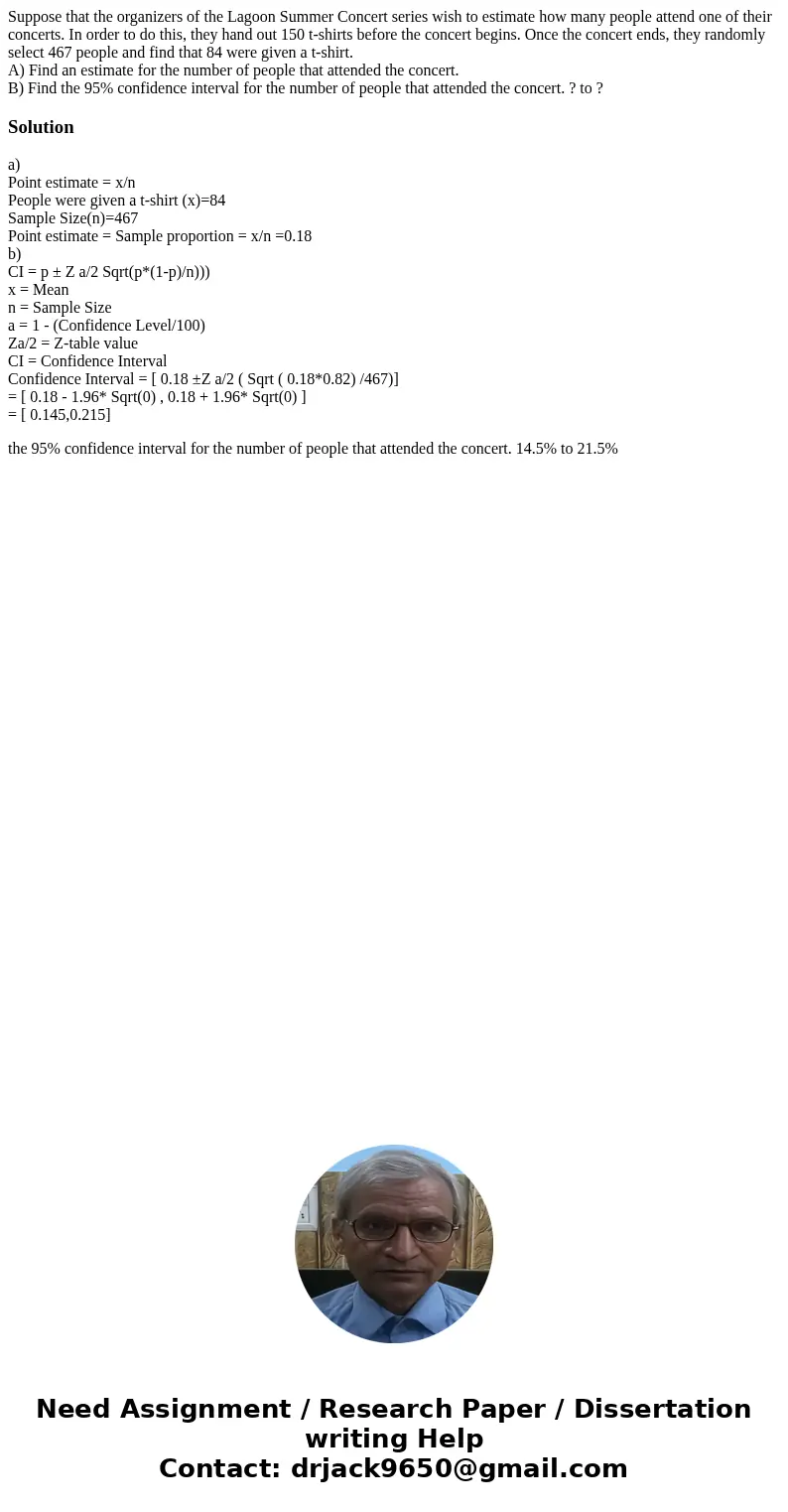 Suppose that the organizers of the Lagoon Summer Concert series wish to estimate how many people attend one of their concerts. In order to do this, they hand out 150 t-shirts before the concert begins. Once the concert ends, they randomly select 467 people and find that 84 were given a t-shirt.
A) Find an estimate for the number of people that attended the concert.
B) Find the 95% confidence interval for the number of people that attended the concert. ? to ?

Solution

a)
Point estimate = x/n
People were given a t-shirt (x)=84
Sample Size(n)=467
Point estimate = Sample proportion = x/n =0.18
b)
CI = p ± Z a/2 Sqrt(p*(1-p)/n)))
x = Mean
n = Sample Size
a = 1 - (Confidence Level/100)
Za/2 = Z-table value
CI = Confidence Interval
Confidence Interval = [ 0.18 ±Z a/2 ( Sqrt ( 0.18*0.82) /467)]
= [ 0.18 - 1.96* Sqrt(0) , 0.18 + 1.96* Sqrt(0) ]
= [ 0.145,0.215]

the 95% confidence interval for the number of people that attended the concert. 14.5% to 21.5%

Need Assignment / Research Paper / Dissertation writing Help
Contact: drjack9650@gmail.com